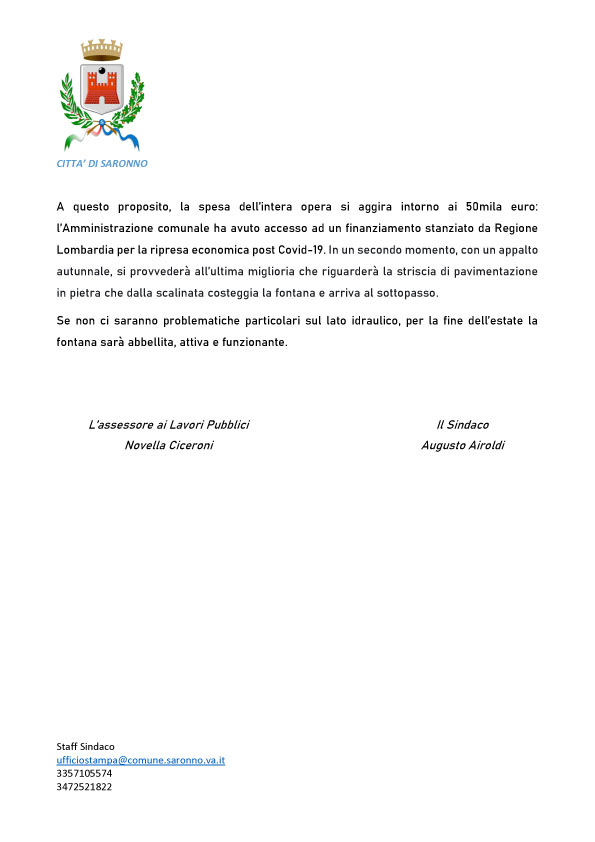 CITTA' DI SARONNO

A questo proposito, la spesa dell'intera opera si aggira intorno ai 50mila euro: l'Amministrazione comunale ha avuto accesso ad un finanziamento stanziato da Regione Lombardia per la ripresa economica post Covid-19. In un secondo momento, con un appalto autunnale, si provvederà all'ultima miglioria che riguarderà la striscia di pavimentazione in pietra che dalla scalinata costeggia la fontana e arriva al sottopasso.

Se non ci saranno problematiche particolari sul lato idraulico, per la fine dell'estate la fontana sarà abbellita, attiva e funzionante.

L'assessore ai Lavori Pubblici
Novella Ciceroni

Il Sindaco
Augusto Airoldi

Staff Sindaco
ufficiostampa@comune.saronno.va.it
3357105574
3472521822